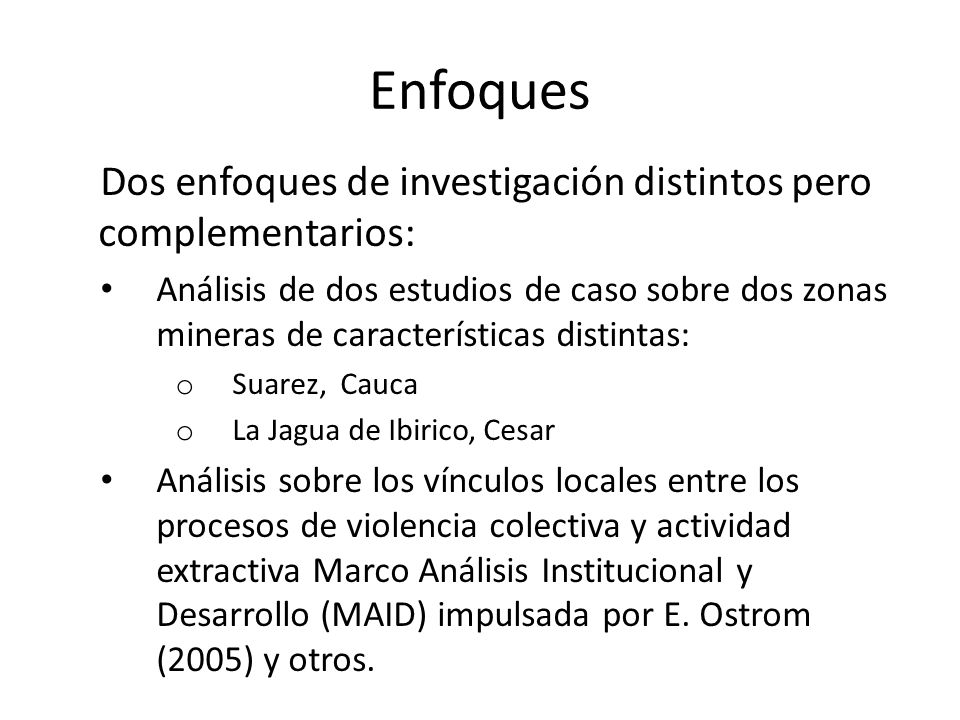 Enfoques

Dos enfoques de investigación distintos pero complementarios:

• Análisis de dos estudios de caso sobre dos zonas mineras de características distintas:
  o Suarez, Cauca
  o La Jagua de Ibirico, Cesar
• Análisis sobre los vínculos locales entre los procesos de violencia colectiva y actividad extractiva Marco Análisis Institucional y Desarrollo (MAID) impulsada por E. Ostrom (2005) y otros.